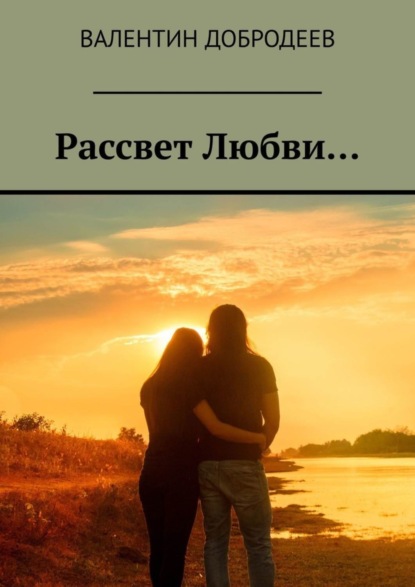 ВАЛЕНТИН ДОБРОДЕЕВ

Рассвет Любви…